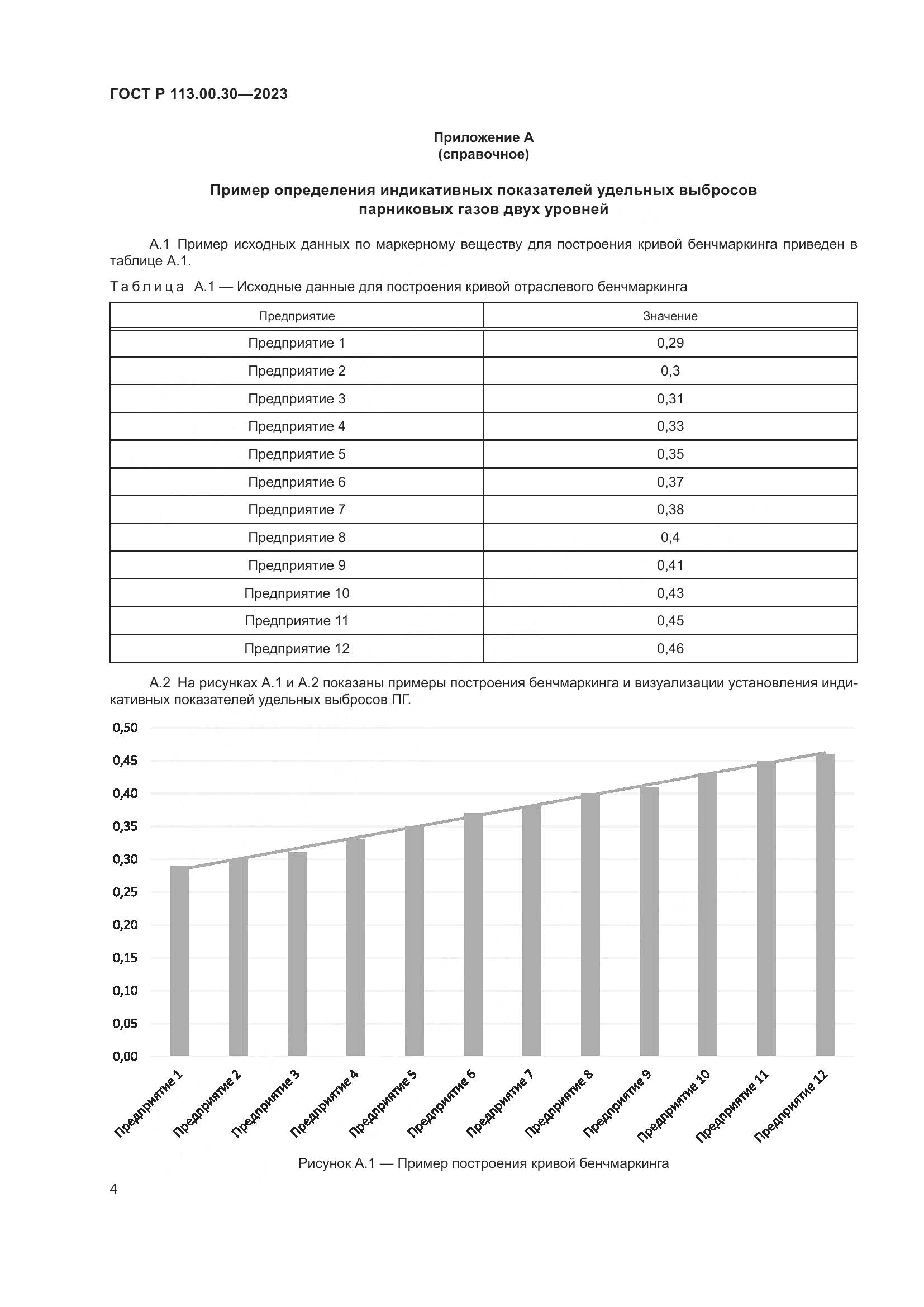 ГОСТ Р 113.00.30—2023

Приложение А
(справочное)

Пример определения индикативных показателей удельных выбросов парниковых газов двух уровней

А.1 Пример исходных данных по маркерному веществу для построения кривой бенчмаркинга приведен в таблице А.1.

Таблица А.1 — Исходные данные для построения кривой отраслевого бенчмаркинга

| Предприятие | Значение |
|---|---|
| Предприятие 1 | 0,29 |
| Предприятие 2 | 0,3 |
| Предприятие 3 | 0,31 |
| Предприятие 4 | 0,33 |
| Предприятие 5 | 0,35 |
| Предприятие 6 | 0,37 |
| Предприятие 7 | 0,38 |
| Предприятие 8 | 0,4 |
| Предприятие 9 | 0,41 |
| Предприятие 10 | 0,43 |
| Предприятие 11 | 0,45 |
| Предприятие 12 | 0,46 |

А.2 На рисунках А.1 и А.2 показаны примеры построения бенчмаркинга и визуализации установления индикативных показателей удельных выбросов ПГ.

0,50
0,45
0,40
0,35
0,30
0,25
0,20
0,15
0,10
0,05
0,00

Предприятие 1
Предприятие 2
Предприятие 3
Предприятие 4
Предприятие 5
Предприятие 6
Предприятие 7
Предприятие 8
Предприятие 9
Предприятие 10
Предприятие 11
Предприятие 12

Рисунок А.1 — Пример построения кривой бенчмаркинга

4